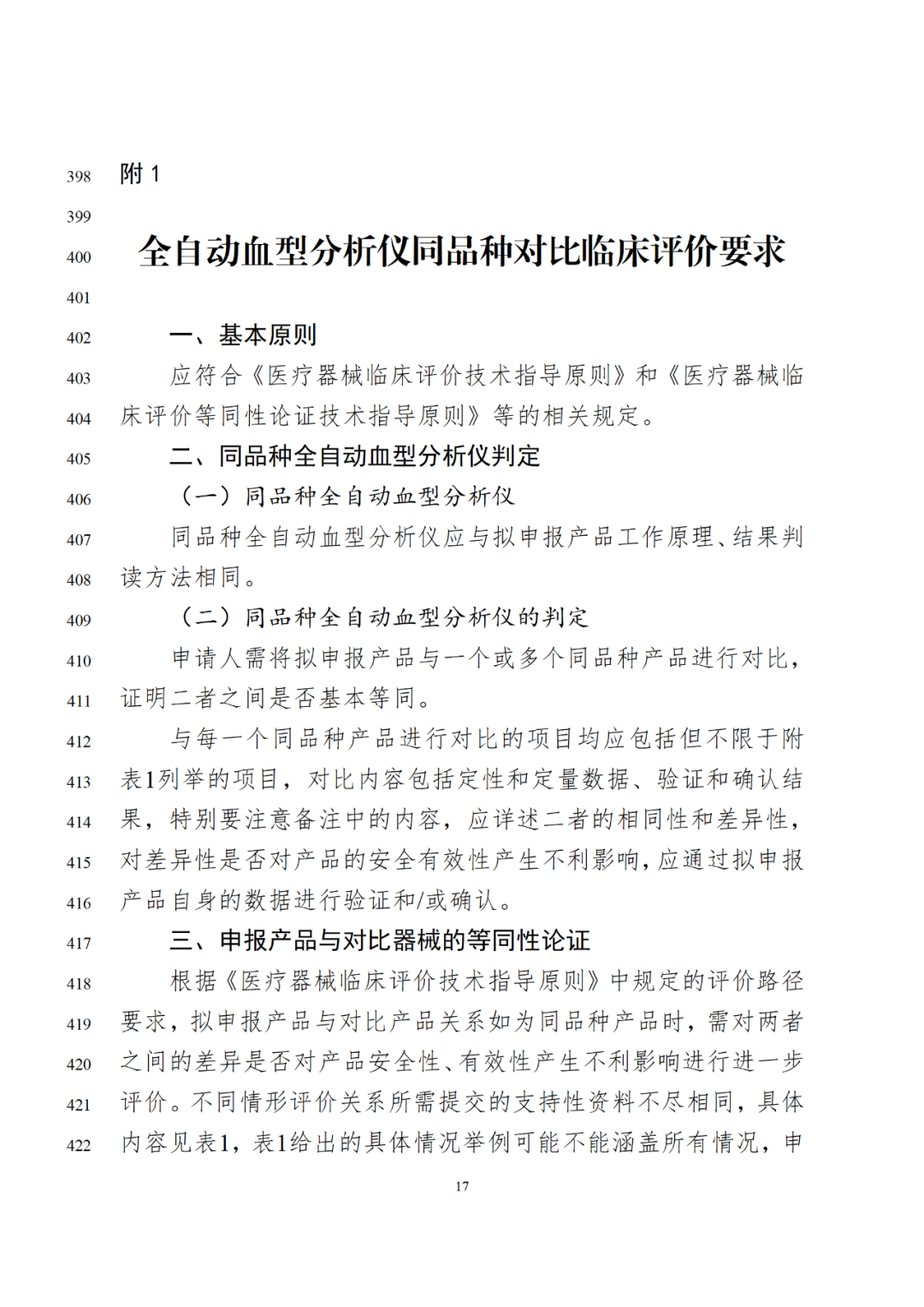 398 附 1

399

400 全自动血型分析仪同品种对比临床评价要求

401

402 一、基本原则

403 应符合《医疗器械临床评价技术指导原则》和《医疗器械临

404 床评价等同性论证技术指导原则》等的相关规定。

405 二、同品种全自动血型分析仪判定

406 （一）同品种全自动血型分析仪

407 同品种全自动血型分析仪应与拟申报产品工作原理、结果判

408 读方法相同。

409 （二）同品种全自动血型分析仪的判定

410 申请人需将拟申报产品与一个或多个同品种产品进行对比，

411 证明二者之间是否基本等同。

412 与每一个同品种产品进行对比的项目均应包括但不限于附

413 表1列举的项目，对比内容包括定性和定量数据、验证和确认结

414 果，特别要注意备注中的内容，应详述二者的相同性和差异性，

415 对差异性是否对产品的安全有效性产生不利影响，应通过拟申报

416 产品自身的数据进行验证和/或确认。

417 三、申报产品与对比器械的等同性论证

418 根据《医疗器械临床评价技术指导原则》中规定的评价路径

419 要求，拟申报产品与对比产品关系如为同品种产品时，需对两者

420 之间的差异是否对产品安全性、有效性产生不利影响进行进一步

421 评价。不同情形评价关系所需提交的支持性资料不尽相同，具体

422 内容见表1，表1给出的具体情况举例可能不能涵盖所有情况，申

17